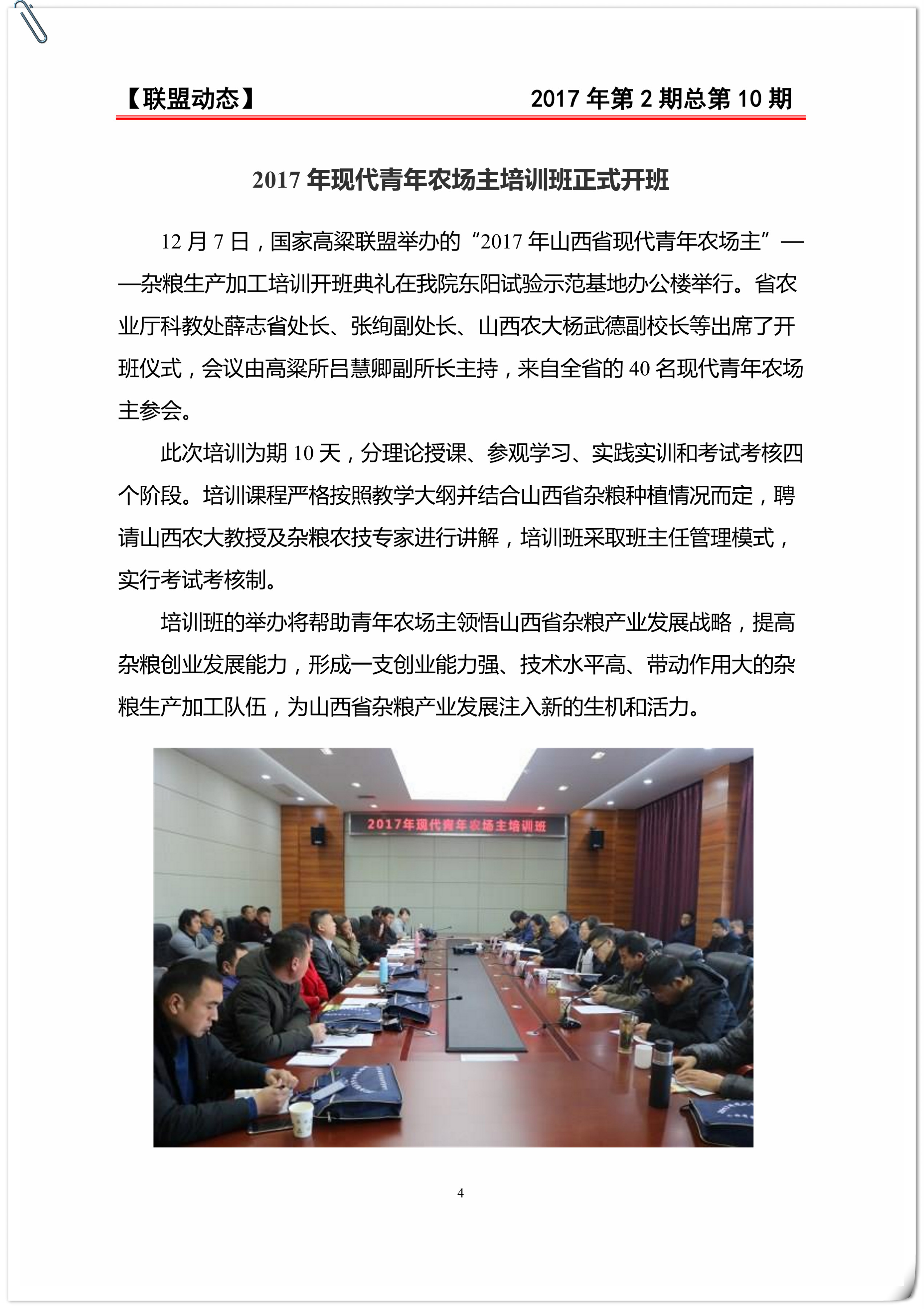 【联盟动态】 2017 年第 2 期总第 10 期

2017 年现代青年农场主培训班正式开班

12 月 7 日，国家高粱联盟举办的“2017 年山西省现代青年农场主”——杂粮生产加工培训开班典礼在我院东阳试验示范基地办公楼举行。省农业厅科教处薛志省处长、张绚副处长、山西农大杨武德副校长等出席了开班仪式，会议由高粱所吕慧卿副所长主持，来自全省的 40 名现代青年农场主参会。

此次培训为期 10 天，分理论授课、参观学习、实践实训和考试考核四个阶段。培训课程严格按照教学大纲并结合山西省杂粮种植情况而定，聘请山西农大教授及杂粮农技专家进行讲解，培训班采取班主任管理模式，实行考试考核制。

培训班的举办将帮助青年农场主领悟山西省杂粮产业发展战略，提高杂粮创业发展能力，形成一支创业能力强、技术水平高、带动作用大的杂粮生产加工队伍，为山西省杂粮产业发展注入新的生机和活力。

2017年现代青年农场主培训班

4